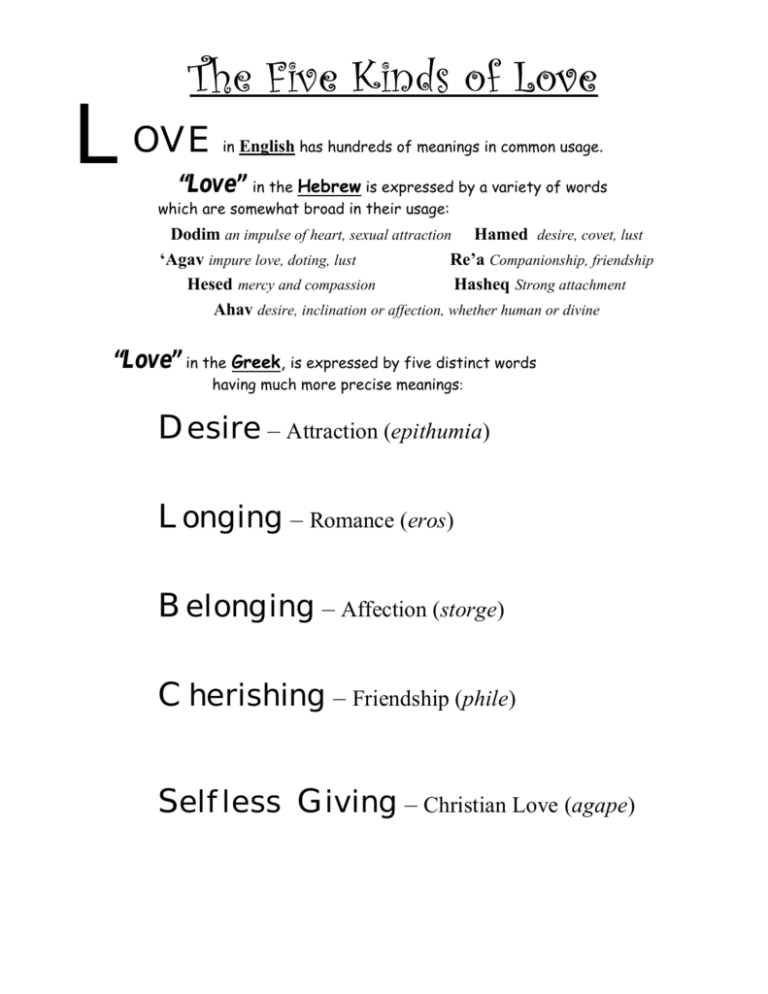 The Five Kinds of Love

LOVE in English has hundreds of meanings in common usage.

"Love" in the Hebrew is expressed by a variety of words which are somewhat broad in their usage:

Dodim an impulse of heart, sexual attraction Hamed desire, covet, lust

'Agav impure love, doting, lust Re'a Companionship, friendship

Hesed mercy and compassion Hasheq Strong attachment

Ahav desire, inclination or affection, whether human or divine

"Love" in the Greek, is expressed by five distinct words having much more precise meanings:

Desire – Attraction (epithumia)

Longing – Romance (eros)

Belonging – Affection (storge)

Cherishing – Friendship (phile)

Selfless Giving – Christian Love (agape)